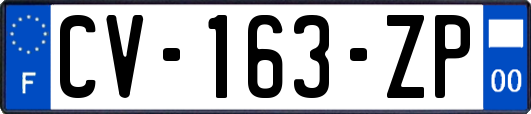 F

CV-163-ZP

00